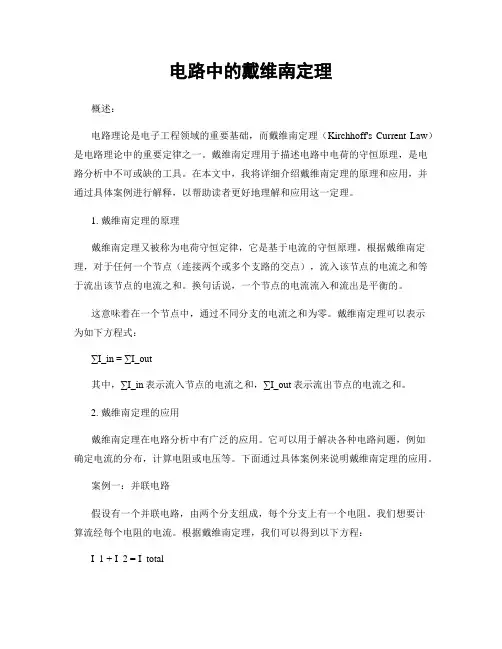 电路中的戴维南定理

概述：

电路理论是电子工程领域的重要基础，而戴维南定理（Kirchhoff's Current Law）是电路理论中的重要定律之一。戴维南定理用于描述电路中电荷的守恒原理，是电路分析中不可或缺的工具。在本文中，我将详细介绍戴维南定理的原理和应用，并通过具体案例进行解释，以帮助读者更好地理解和应用这一定理。

1. 戴维南定理的原理

戴维南定理又被称为电荷守恒定律，它是基于电流的守恒原理。根据戴维南定理，对于任何一个节点（连接两个或多个支路的交点），流入该节点的电流之和等于流出该节点的电流之和。换句话说，一个节点的电流流入和流出是平衡的。

这意味着在一个节点中，通过不同分支的电流之和为零。戴维南定理可以表示为如下方程式：

∑I_in = ∑I_out

其中，∑I_in 表示流入节点的电流之和，∑I_out 表示流出节点的电流之和。

2. 戴维南定理的应用

戴维南定理在电路分析中有广泛的应用。它可以用于解决各种电路问题，例如确定电流的分布，计算电阻或电压等。下面通过具体案例来说明戴维南定理的应用。

案例一：并联电路

假设有一个并联电路，由两个分支组成，每个分支上有一个电阻。我们想要计算流经每个电阻的电流。根据戴维南定理，我们可以得到以下方程：

I_1 + I_2 = I_total